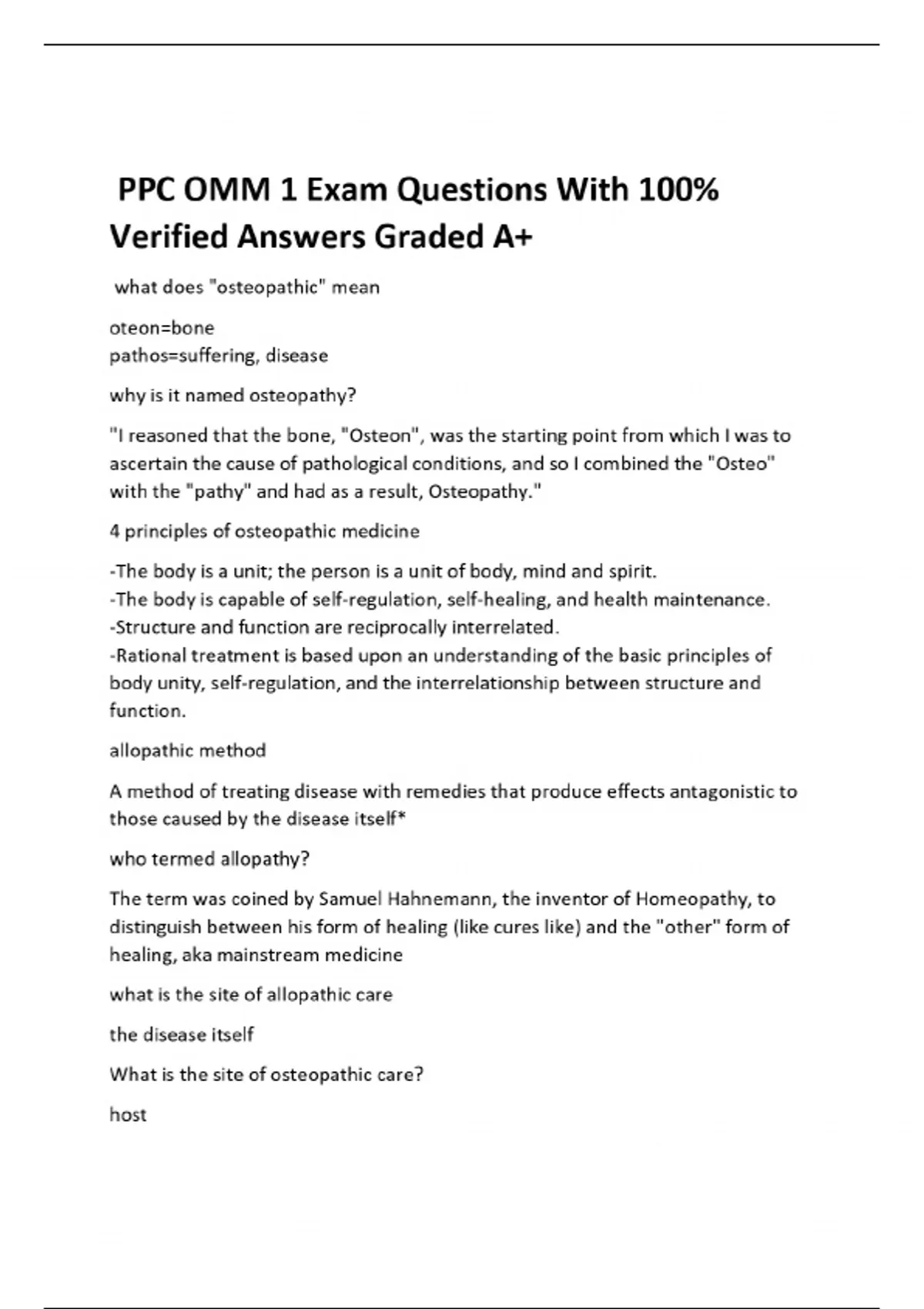 PPC OMM 1 Exam Questions With 100% Verified Answers Graded A+

what does "osteopathic" mean

oteon=bone
pathos=suffering, disease

why is it named osteopathy?

"I reasoned that the bone, "Osteon", was the starting point from which I was to ascertain the cause of pathological conditions, and so I combined the "Osteo" with the "pathy" and had as a result, Osteopathy."

4 principles of osteopathic medicine

-The body is a unit; the person is a unit of body, mind and spirit.
-The body is capable of self-regulation, self-healing, and health maintenance.
-Structure and function are reciprocally interrelated.
-Rational treatment is based upon an understanding of the basic principles of body unity, self-regulation, and the interrelationship between structure and function.

allopathic method

A method of treating disease with remedies that produce effects antagonistic to those caused by the disease itself*

who termed allopathy?

The term was coined by Samuel Hahnemann, the inventor of Homeopathy, to distinguish between his form of healing (like cures like) and the "other" form of healing, aka mainstream medicine

what is the site of allopathic care

the disease itself

What is the site of osteopathic care?

host